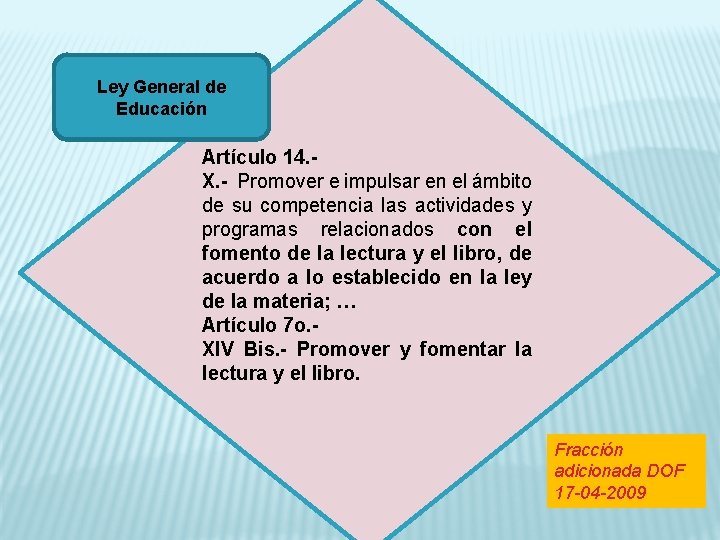 Ley General de Educación

Artículo 14.-
X.- Promover e impulsar en el ámbito de su competencia las actividades y programas relacionados con el fomento de la lectura y el libro, de acuerdo a lo establecido en la ley de la materia; …
Artículo 7o.-
XIV Bis.- Promover y fomentar la lectura y el libro.

Fracción adicionada DOF 17-04-2009